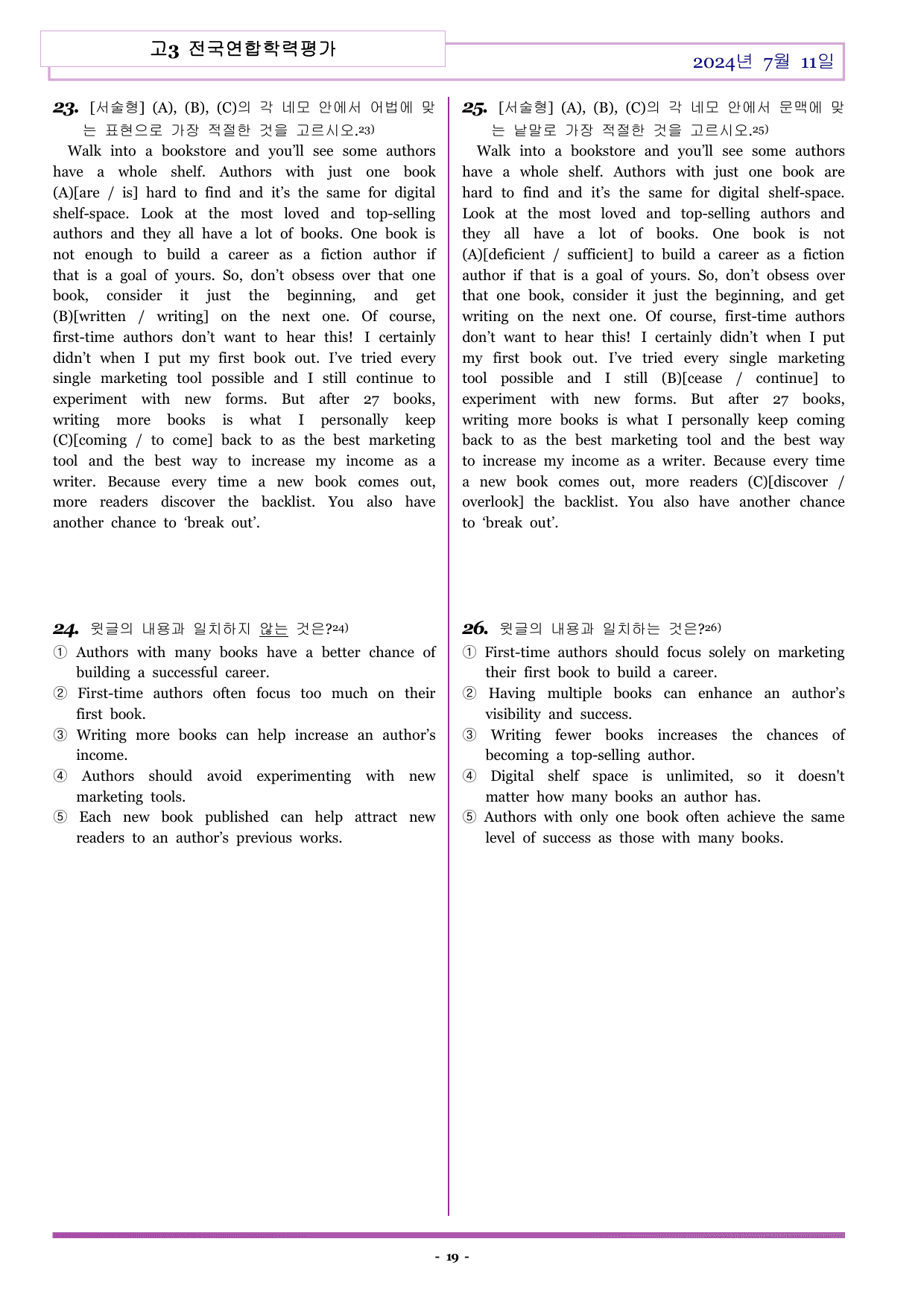 고3 전국연합학력평가

2024년 7월 11일

23. [서술형] (A), (B), (C)의 각 네모 안에서 어법에 맞는 표현으로 가장 적절한 것을 고르시오.$^{23)}$

Walk into a bookstore and you'll see some authors have a whole shelf. Authors with just one book (A)[are / is] hard to find and it's the same for digital shelf-space. Look at the most loved and top-selling authors and they all have a lot of books. One book is not enough to build a career as a fiction author if that is a goal of yours. So, don't obsess over that one book, consider it just the beginning, and get (B)[written / writing] on the next one. Of course, first-time authors don't want to hear this! I certainly didn't when I put my first book out. I've tried every single marketing tool possible and I still continue to experiment with new forms. But after 27 books, writing more books is what I personally keep (C)[coming / to come] back to as the best marketing tool and the best way to increase my income as a writer. Because every time a new book comes out, more readers discover the backlist. You also have another chance to 'break out'.

24. 윗글의 내용과 일치하지 않는 것은?$^{24)}$

① Authors with many books have a better chance of building a successful career.
② First-time authors often focus too much on their first book.
③ Writing more books can help increase an author's income.
④ Authors should avoid experimenting with new marketing tools.
⑤ Each new book published can help attract new readers to an author's previous works.

25. [서술형] (A), (B), (C)의 각 네모 안에서 문맥에 맞는 낱말로 가장 적절한 것을 고르시오.$^{25)}$

Walk into a bookstore and you'll see some authors have a whole shelf. Authors with just one book are hard to find and it's the same for digital shelf-space. Look at the most loved and top-selling authors and they all have a lot of books. One book is not (A)[deficient / sufficient] to build a career as a fiction author if that is a goal of yours. So, don't obsess over that one book, consider it just the beginning, and get writing on the next one. Of course, first-time authors don't want to hear this! I certainly didn't when I put my first book out. I've tried every single marketing tool possible and I still (B)[cease / continue] to experiment with new forms. But after 27 books, writing more books is what I personally keep coming back to as the best marketing tool and the best way to increase my income as a writer. Because every time a new book comes out, more readers (C)[discover / overlook] the backlist. You also have another chance to 'break out'.

26. 윗글의 내용과 일치하는 것은?$^{26)}$

① First-time authors should focus solely on marketing their first book to build a career.
② Having multiple books can enhance an author's visibility and success.
③ Writing fewer books increases the chances of becoming a top-selling author.
④ Digital shelf space is unlimited, so it doesn't matter how many books an author has.
⑤ Authors with only one book often achieve the same level of success as those with many books.

- 19 -